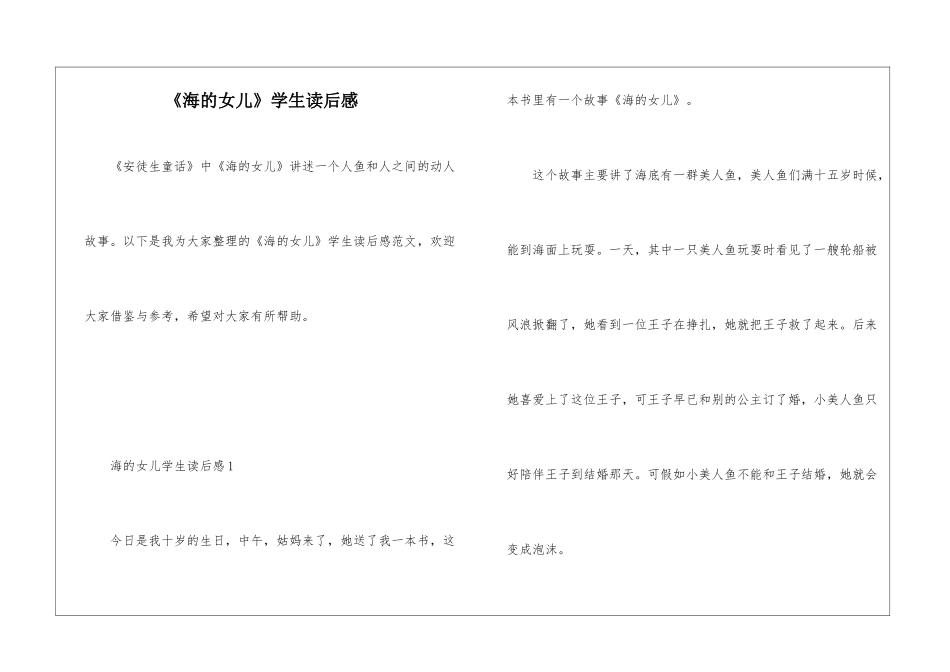 《海的女儿》学生读后感

《安徒生童话》中《海的女儿》讲述一个人鱼和人之间的动人故事。以下是我为大家整理的《海的女儿》学生读后感范文，欢迎大家借鉴与参考，希望对大家有所帮助。

海的女儿学生读后感1

今日是我十岁的生日，中午，姑妈来了，她送了我一本书，这本书里有一个故事《海的女儿》。

这个故事主要讲了海底有一群美人鱼，美人鱼们满十五岁时候，能到海面上玩耍。一天，其中一只美人鱼玩耍时看见了一艘轮船被风浪掀翻了，她看到一位王子在挣扎，她就把王子救了起来。后来她喜爱上了这位王子，可王子早已和别的公主订了婚，小美人鱼只好陪伴王子到结婚那天。可假如小美人鱼不能和王子结婚，她就会变成泡沫。